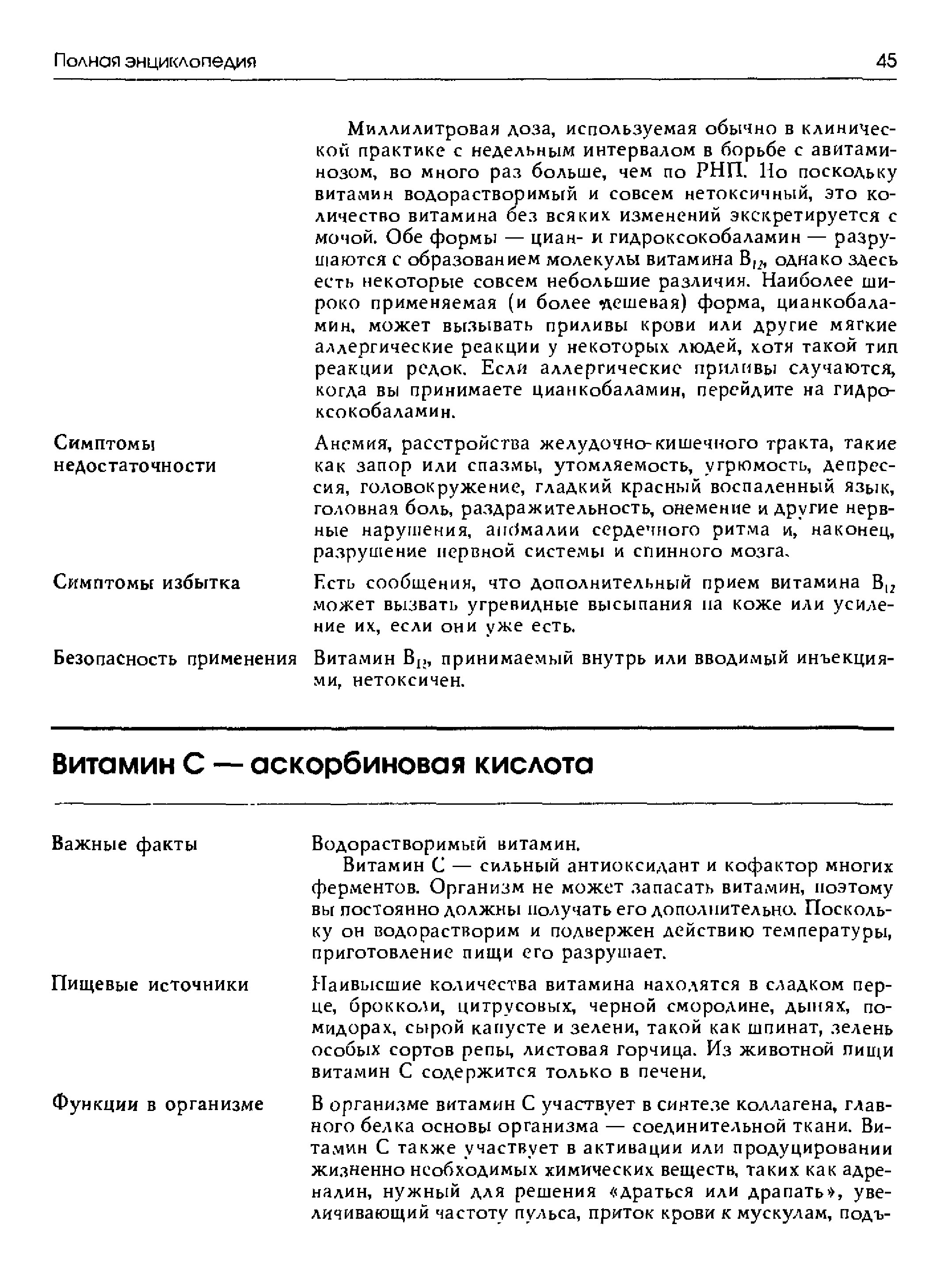 Полная энциклопедия 45

Миллилитровая доза, используемая обычно в клинической практике с недельным интервалом в борьбе с авитаминозом, во много раз больше, чем по РНП. Но поскольку витамин водорастворимый и совсем нетоксичный, это количество витамина без всяких изменений экскретируется с мочой. Обе формы — циан- и гидроксокобаламин — разрушаются с образованием молекулы витамина $B_{12}$, однако здесь есть некоторые совсем небольшие различия. Наиболее широко применяемая (и более дешевая) форма, цианкобаламин, может вызывать приливы крови или другие мягкие аллергические реакции у некоторых людей, хотя такой тип реакции редок. Если аллергические приливы случаются, когда вы принимаете цианкобаламин, перейдите на гидроксокобаламин.

Симптомы недостаточности

Анемия, расстройства желудочно-кишечного тракта, такие как запор или спазмы, утомляемость, угрюмость, депрессия, головокружение, гладкий красный воспаленный язык, головная боль, раздражительность, онемение и другие нервные нарушения, аномалии сердечного ритма и, наконец, разрушение нервной системы и спинного мозга.

Симптомы избытка

Есть сообщения, что дополнительный прием витамина $B_{12}$ может вызвать угревидные высыпания на коже или усиление их, если они уже есть.

Безопасность применения

Витамин $B_{12}$, принимаемый внутрь или вводимый инъекциями, нетоксичен.

Витамин С — аскорбиновая кислота

Важные факты

Водорастворимый витамин.

Витамин С — сильный антиоксидант и кофактор многих ферментов. Организм не может запасать витамин, поэтому вы постоянно должны получать его дополнительно. Поскольку он водорастворим и подвержен действию температуры, приготовление пищи его разрушает.

Пищевые источники

Наивысшие количества витамина находятся в сладком перце, брокколи, цитрусовых, черной смородине, дынях, помидорах, сырой капусте и зелени, такой как шпинат, зелень особых сортов репы, листовая горчица. Из животной пищи витамин С содержится только в печени.

Функции в организме

В организме витамин С участвует в синтезе коллагена, главного белка основы организма — соединительной ткани. Витамин С также участвует в активации или продуцировании жизненно необходимых химических веществ, таких как адреналин, нужный для решения «драться или драпать», увеличивающий частоту пульса, приток крови к мускулам, подъ-